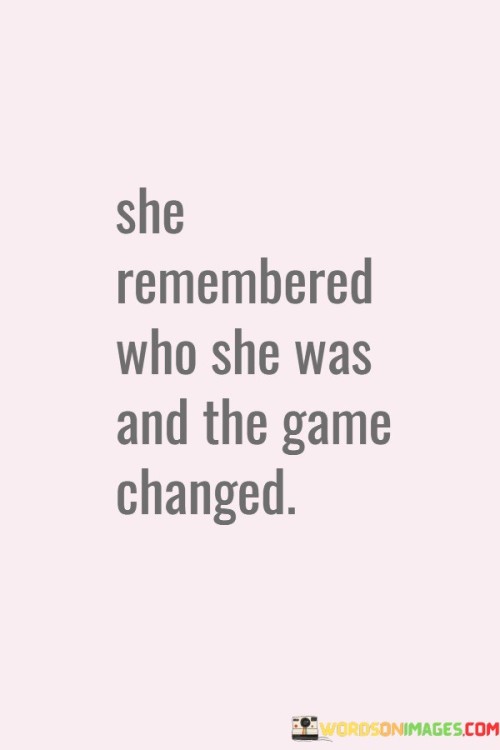 she remembered who she was and the game changed.

WORDSONIMAGES.COM